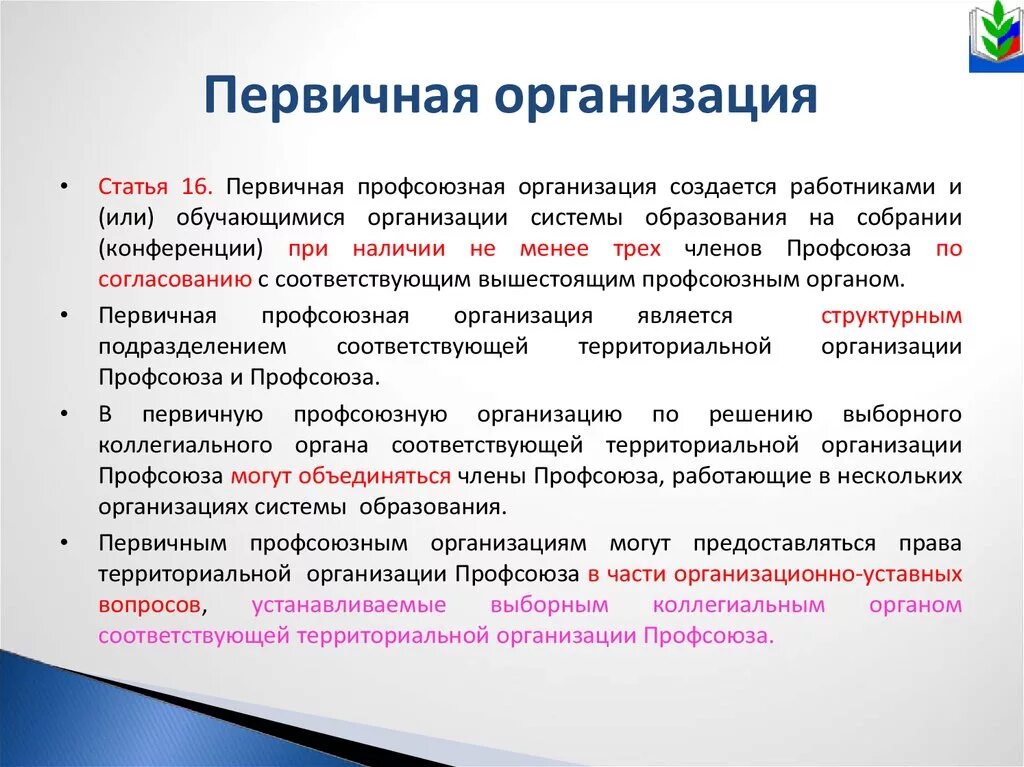 Первичная организация

• Статья 16. Первичная профсоюзная организация создается работниками и (или) обучающимися организации системы образования на собрании (конференции) при наличии не менее трех членов Профсоюза по согласованию с соответствующим вышестоящим профсоюзным органом.

• Первичная профсоюзная организация является структурным подразделением соответствующей территориальной организации Профсоюза и Профсоюза.

• В первичную профсоюзную организацию по решению выборного коллегиального органа соответствующей территориальной организации Профсоюза могут объединяться члены Профсоюза, работающие в нескольких организациях системы образования.

• Первичным профсоюзным организациям могут предоставляться права территориальной организации Профсоюза в части организационно-уставных вопросов, устанавливаемые выборным коллегиальным органом соответствующей территориальной организации Профсоюза.